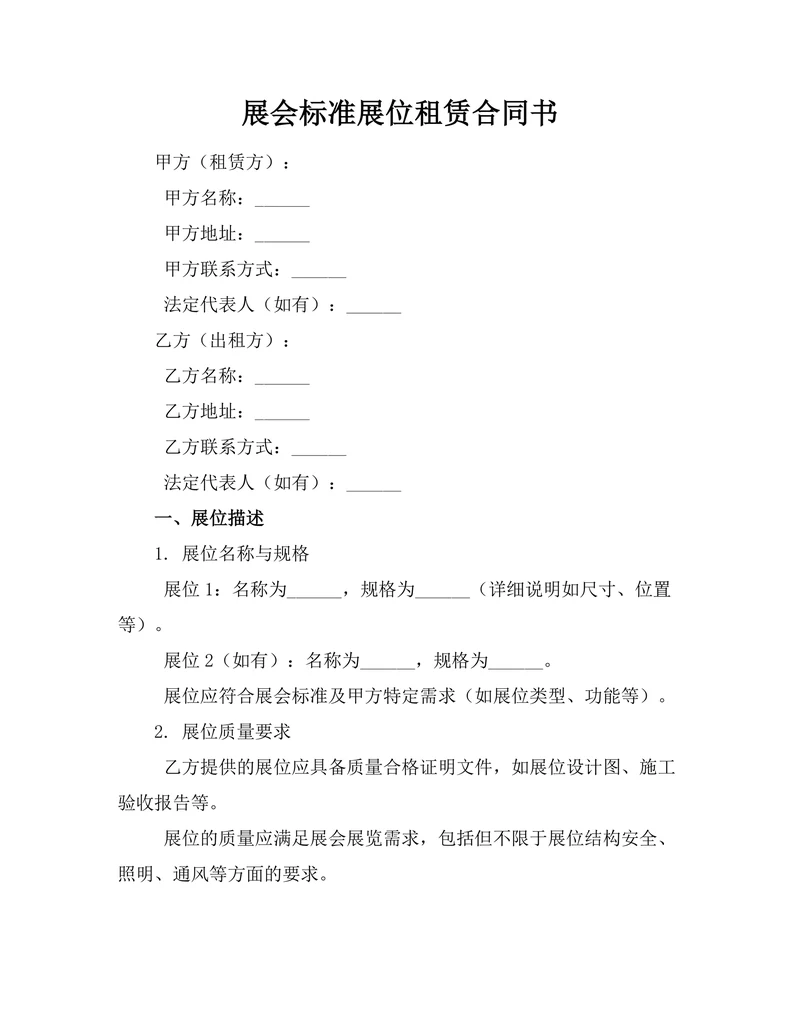 展会标准展位租赁合同书

甲方（租赁方）：

甲方名称：______

甲方地址：______

甲方联系方式：______

法定代表人（如有）：______

乙方（出租方）：

乙方名称：______

乙方地址：______

乙方联系方式：______

法定代表人（如有）：______

一、展位描述

1. 展位名称与规格

展位 1：名称为______，规格为______（详细说明如尺寸、位置等）。

展位 2（如有）：名称为______，规格为______。

展位应符合展会标准及甲方特定需求（如展位类型、功能等）。

2. 展位质量要求

乙方提供的展位应具备质量合格证明文件，如展位设计图、施工验收报告等。

展位的质量应满足展会展览需求，包括但不限于展位结构安全、照明、通风等方面的要求。